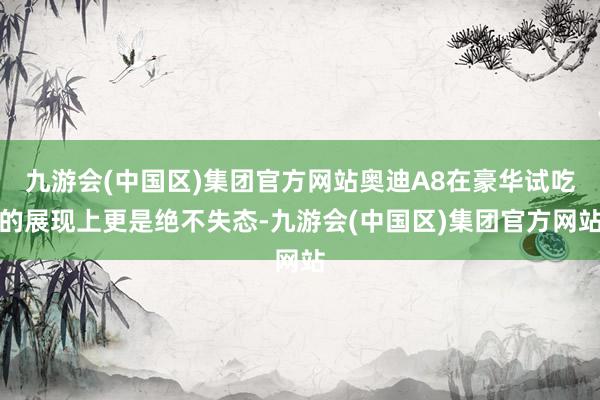 九游会(中国区)集团官方网站奥迪A8在豪华试吃的展现上更是绝不失态-九游会(中国区)集团官方网站网站